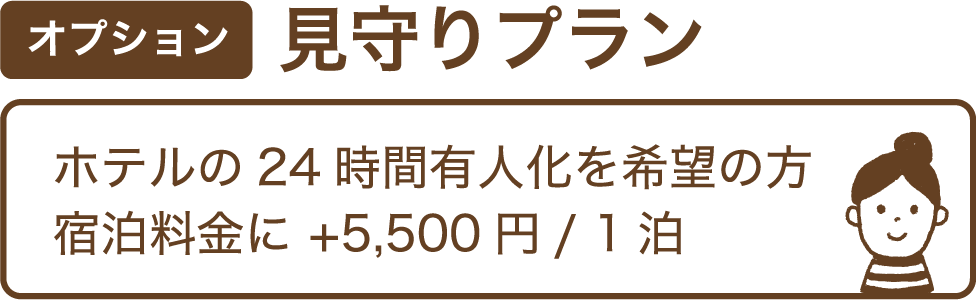 オプション 見守りプラン

ホテルの 24 時間有人化を希望の方
宿泊料金に +5,500 円 / 1 泊